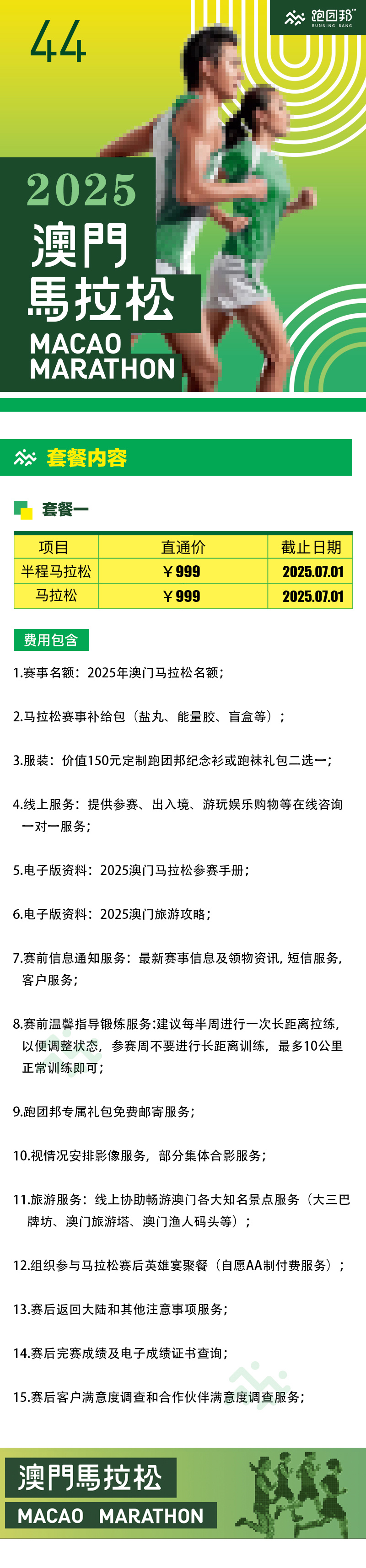 44

跑团邦
RUNNING BANG

2025
澳門
馬拉松
MACAO
MARATHON

套餐内容

套餐一

| 项目 | 直通价 | 截止日期 |
|---|---|---|
| 半程马拉松 | ￥999 | 2025.07.01 |
| 马拉松 | ￥999 | 2025.07.01 |

费用包含

1.赛事名额：2025年澳门马拉松名额；

2.马拉松赛事补给包（盐丸、能量胶、盲盒等）；

3.服装：价值150元定制跑团邦纪念衫或跑袜礼包二选一；

4.线上服务：提供参赛、出入境、游玩娱乐购物等在线咨询一对一服务；

5.电子版资料：2025澳门马拉松参赛手册；

6.电子版资料：2025澳门旅游攻略；

7.赛前信息通知服务：最新赛事信息及领物资讯，短信服务，客户服务；

8.赛前温馨指导锻炼服务：建议每半周进行一次长距离拉练，以便调整状态，参赛周不要进行长距离训练，最多10公里正常训练即可；

9.跑团邦专属礼包免费邮寄服务；

10.视情况安排影像服务，部分集体合影服务；

11.旅游服务：线上协助畅游澳门各大知名景点服务（大三巴牌坊、澳门旅游塔、澳门渔人码头等）；

12.组织参与马拉松赛后英雄宴聚餐（自愿AA制付费服务）；

13.赛后返回大陆和其他注意事项服务；

14.赛后完赛成绩及电子成绩证书查询；

15.赛后客户满意度调查和合作伙伴满意度调查服务；

澳門馬拉松
MACAO MARATHON